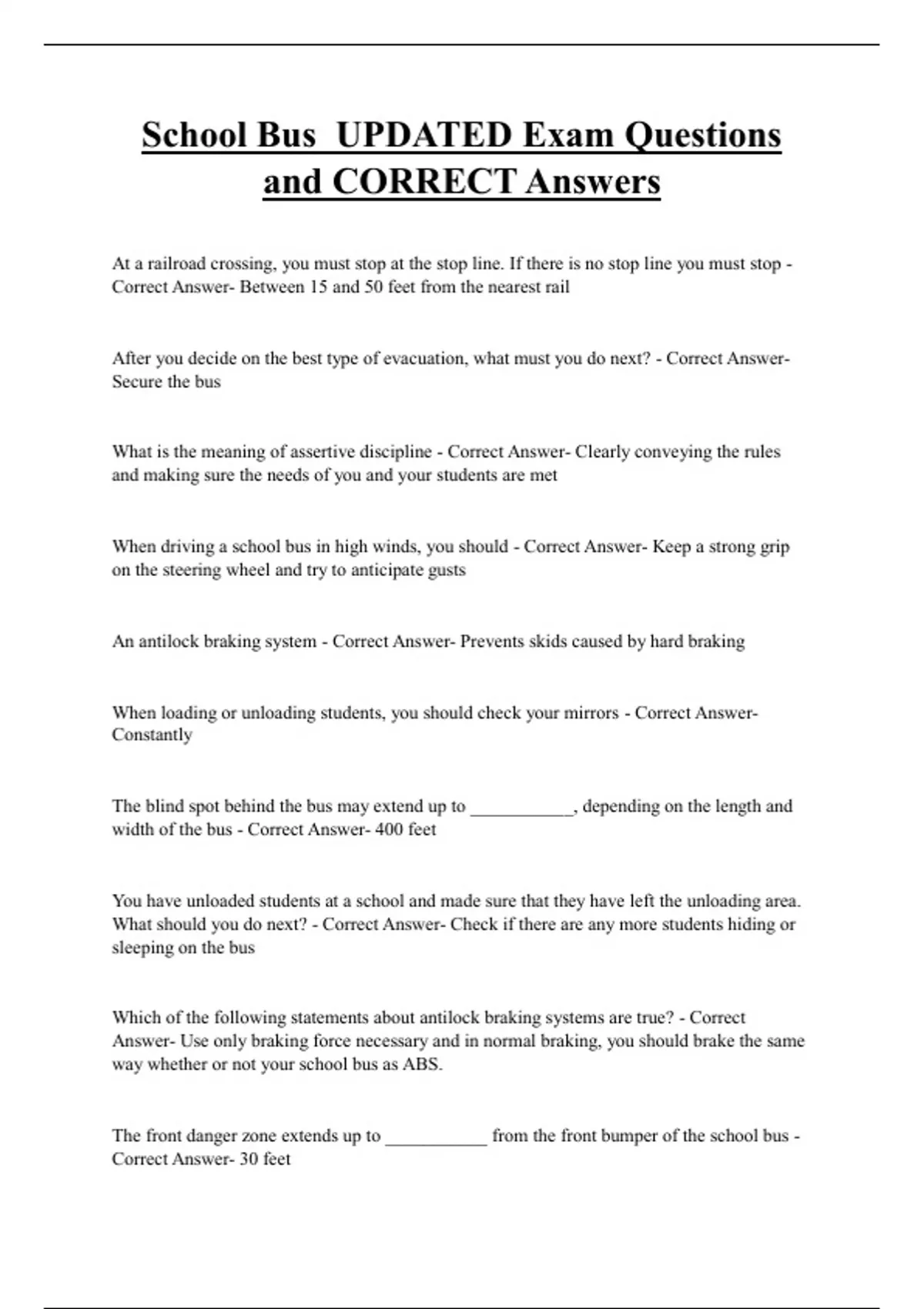 School Bus UPDATED Exam Questions and CORRECT Answers

At a railroad crossing, you must stop at the stop line. If there is no stop line you must stop - Correct Answer- Between 15 and 50 feet from the nearest rail

After you decide on the best type of evacuation, what must you do next? - Correct Answer- Secure the bus

What is the meaning of assertive discipline - Correct Answer- Clearly conveying the rules and making sure the needs of you and your students are met

When driving a school bus in high winds, you should - Correct Answer- Keep a strong grip on the steering wheel and try to anticipate gusts

An antilock braking system - Correct Answer- Prevents skids caused by hard braking

When loading or unloading students, you should check your mirrors - Correct Answer- Constantly

The blind spot behind the bus may extend up to ____, depending on the length and width of the bus - Correct Answer- 400 feet

You have unloaded students at a school and made sure that they have left the unloading area. What should you do next? - Correct Answer- Check if there are any more students hiding or sleeping on the bus

Which of the following statements about antilock braking systems are true? - Correct Answer- Use only braking force necessary and in normal braking, you should brake the same way whether or not your school bus as ABS.

The front danger zone extends up to ____ from the front bumper of the school bus - Correct Answer- 30 feet